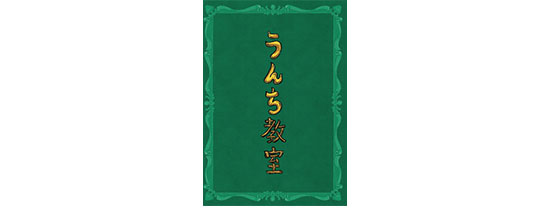 うんち教室